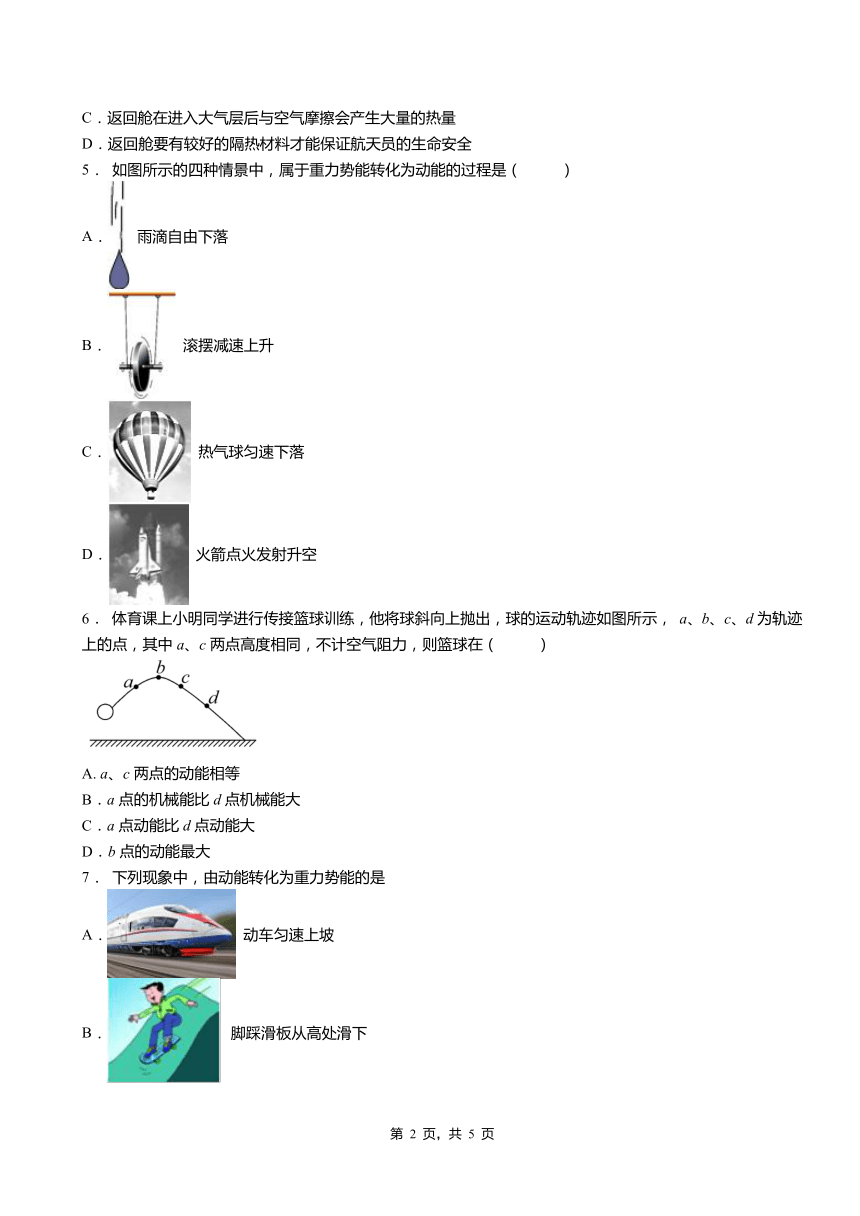 C．返回舱在进入大气层后与空气摩擦会产生大量的热量
D．返回舱要有较好的隔热材料才能保证航天员的生命安全
5． 如图所示的四种情景中，属于重力势能转化为动能的过程是（　　）
A． 雨滴自由下落
B． 滚摆减速上升
C． 热气球匀速下落
D． 火箭点火发射升空
6． 体育课上小明同学进行传接篮球训练，他将球斜向上抛出，球的运动轨迹如图所示， $a$、$b$、$c$、$d$ 为轨迹上的点，其中 $a$、$c$ 两点高度相同，不计空气阻力，则篮球在（　　）
$a$ $b$ $c$ $d$
A. $a$、$c$ 两点的动能相等
B．$a$ 点的机械能比 $d$ 点机械能大
C．$a$ 点动能比 $d$ 点动能大
D．$b$ 点的动能最大
7． 下列现象中，由动能转化为重力势能的是
A． 动车匀速上坡
B． 脚踩滑板从高处滑下
第 2 页，共 5 页